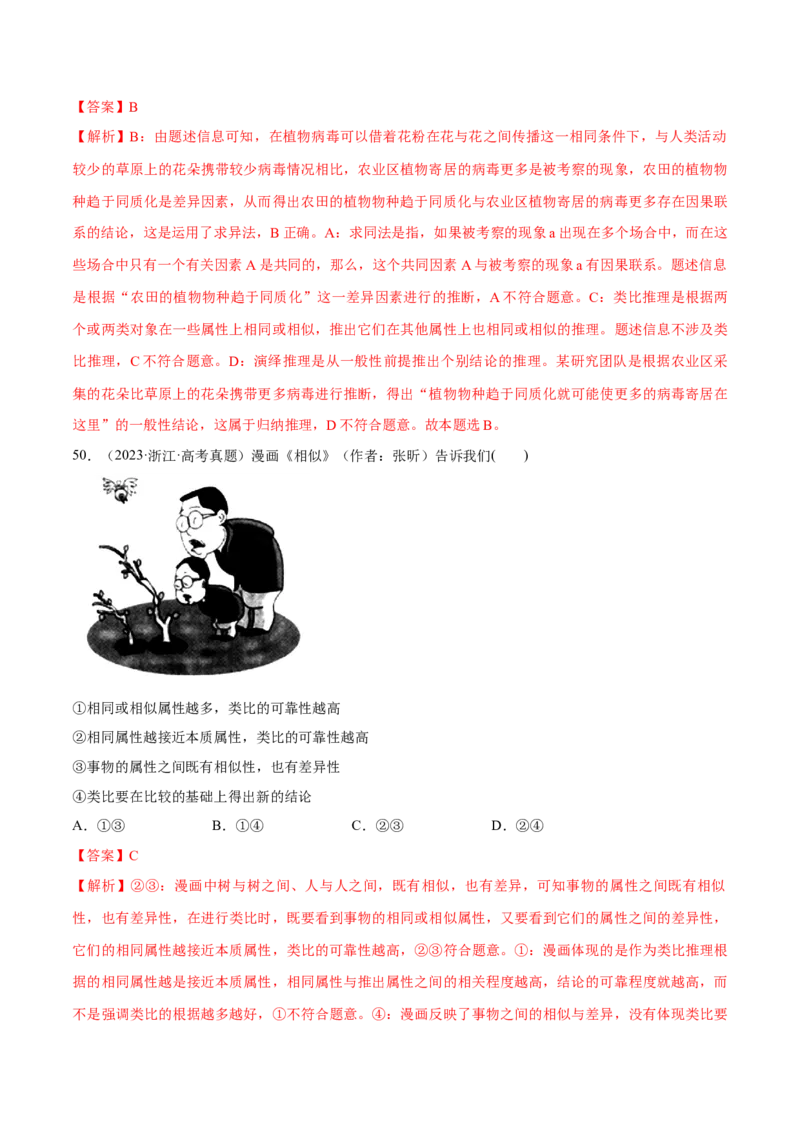 【答案】B

【解析】B：由题述信息可知，在植物病毒可以借着花粉在花与花之间传播这一相同条件下，与人类活动较少的草原上的花朵携带较少病毒情况相比，农业区植物寄居的病毒更多是被考察的现象，农田的植物物种趋于同质化是差异因素，从而得出农田的植物物种趋于同质化与农业区植物寄居的病毒更多存在因果联系的结论，这是运用了求异法，B正确。A：求同法是指，如果被考察的现象a出现在多个场合中，而在这些场合中只有一个有关因素A是共同的，那么，这个共同因素A与被考察的现象a有因果联系。题述信息是根据“农田的植物物种趋于同质化”这一差异因素进行的推断，A不符合题意。C：类比推理是根据两个或两类对象在一些属性上相同或相似，推出它们在其他属性上也相同或相似的推理。题述信息不涉及类比推理，C不符合题意。D：演绎推理是从一般性前提推出个别结论的推理。某研究团队是根据农业区采集的花朵比草原上的花朵携带更多病毒进行推断，得出“植物物种趋于同质化就可能使更多的病毒寄居在这里”的一般性结论，这属于归纳推理，D不符合题意。故本题选B。

50.（2023·浙江·高考真题）漫画《相似》（作者：张昕）告诉我们(　　)

①相同或相似属性越多，类比的可靠性越高

②相同属性越接近本质属性，类比的可靠性越高

③事物的属性之间既有相似性，也有差异性

④类比要在比较的基础上得出新的结论

A.①③　　B.①④　　C.②③　　D.②④

【答案】C

【解析】②③：漫画中树与树之间、人与人之间，既有相似，也有差异，可知事物的属性之间既有相似性，也有差异性，在进行类比时，既要看到事物的相同或相似属性，又要看到它们的属性之间的差异性，它们的相同属性越接近本质属性，类比的可靠性越高，②③符合题意。①：漫画体现的是作为类比推理根据的相同属性越是接近本质属性，相同属性与推出属性之间的相关程度越高，结论的可靠程度就越高，而不是强调类比的根据越多越好，①不符合题意。④：漫画反映了事物之间的相似与差异，没有体现类比要